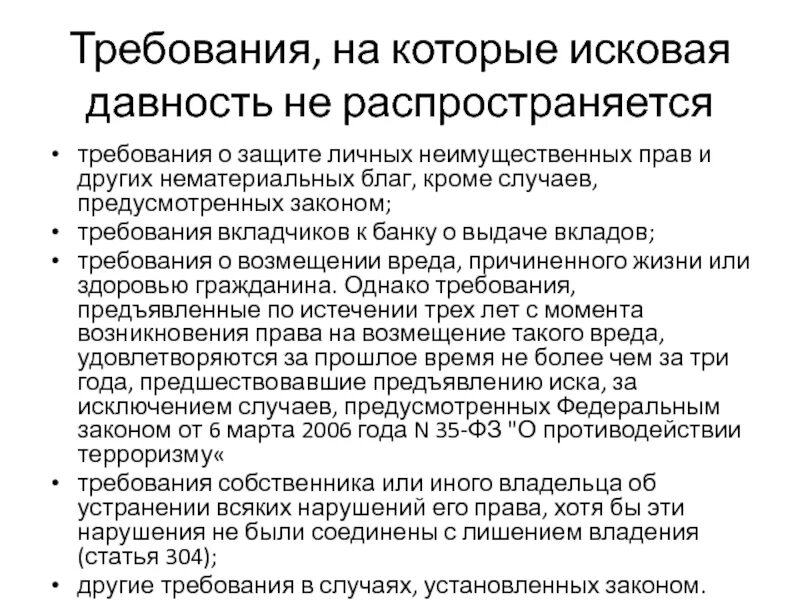 Требования, на которые исковая давность не распространяется

• требования о защите личных неимущественных прав и других нематериальных благ, кроме случаев, предусмотренных законом;
• требования вкладчиков к банку о выдаче вкладов;
• требования о возмещении вреда, причиненного жизни или здоровью гражданина. Однако требования, предъявленные по истечении трех лет с момента возникновения права на возмещение такого вреда, удовлетворяются за прошлое время не более чем за три года, предшествовавшие предъявлению иска, за исключением случаев, предусмотренных Федеральным законом от 6 марта 2006 года N 35-ФЗ "О противодействии терроризму«
• требования собственника или иного владельца об устранении всяких нарушений его права, хотя бы эти нарушения не были соединены с лишением владения (статья 304);
• другие требования в случаях, установленных законом.